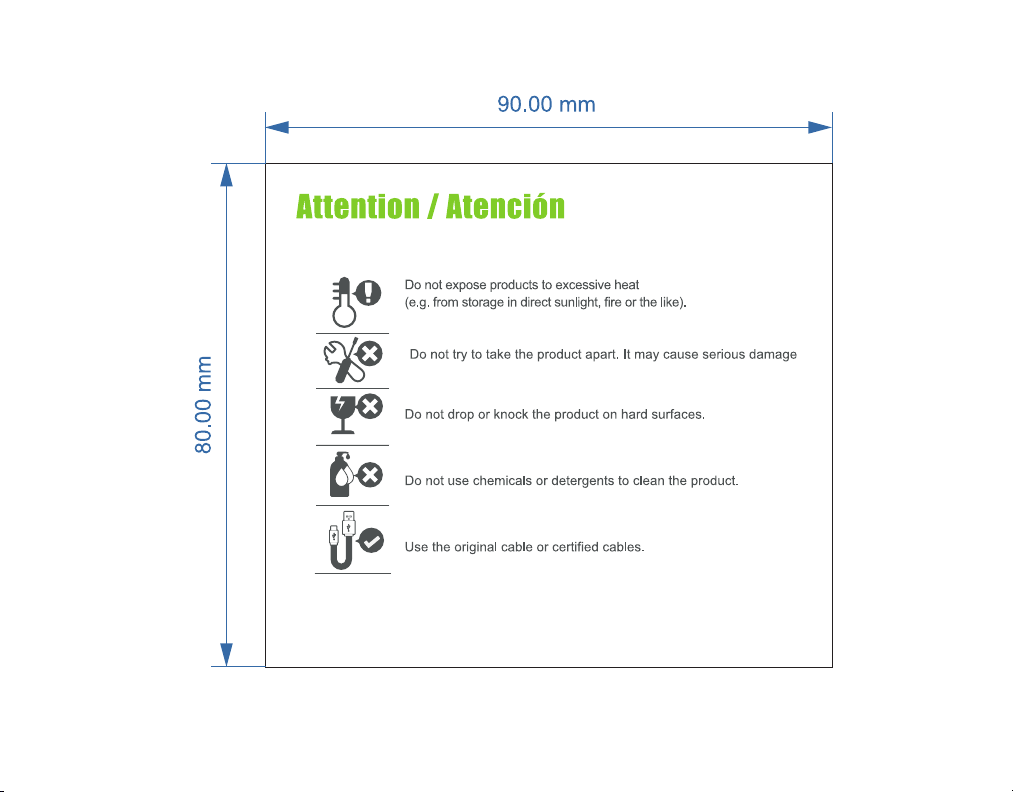 90.00 mm

80.00 mm

Attention / Atención

Do not expose products to excessive heat
(e.g. from storage in direct sunlight, fire or the like).

Do not try to take the product apart. It may cause serious damage

Do not drop or knock the product on hard surfaces.

Do not use chemicals or detergents to clean the product.

Use the original cable or certified cables.